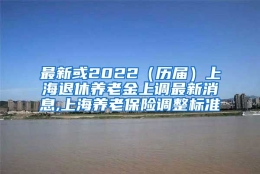 最新或2022（历届）上海退休养老金上调最新消息,上海养老保险调整标准